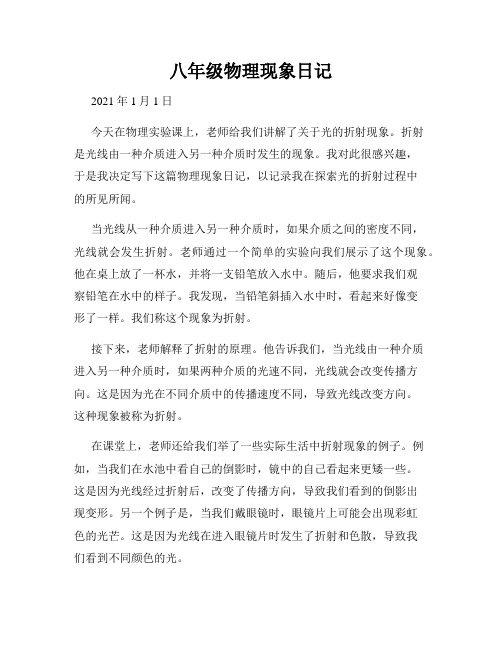 八年级物理现象日记

2021 年 1 月 1 日

今天在物理实验课上，老师给我们讲解了关于光的折射现象。折射是光线由一种介质进入另一种介质时发生的现象。我对此很感兴趣，于是我决定写下这篇物理现象日记，以记录我在探索光的折射过程中的所见所闻。

当光线从一种介质进入另一种介质时，如果介质之间的密度不同，光线就会发生折射。老师通过一个简单的实验向我们展示了这个现象。他在桌上放了一杯水，并将一支铅笔放入水中。随后，他要求我们观察铅笔在水中的样子。我发现，当铅笔斜插入水中时，看起来好像变形了一样。我们称这个现象为折射。

接下来，老师解释了折射的原理。他告诉我们，当光线由一种介质进入另一种介质时，如果两种介质的光速不同，光线就会改变传播方向。这是因为光在不同介质中的传播速度不同，导致光线改变方向。这种现象被称为折射。

在课堂上，老师还给我们举了一些实际生活中折射现象的例子。例如，当我们在水池中看自己的倒影时，镜中的自己看起来更矮一些。这是因为光线经过折射后，改变了传播方向，导致我们看到的倒影出现变形。另一个例子是，当我们戴眼镜时，眼镜片上可能会出现彩虹色的光芒。这是因为光线在进入眼镜片时发生了折射和色散，导致我们看到不同颜色的光。